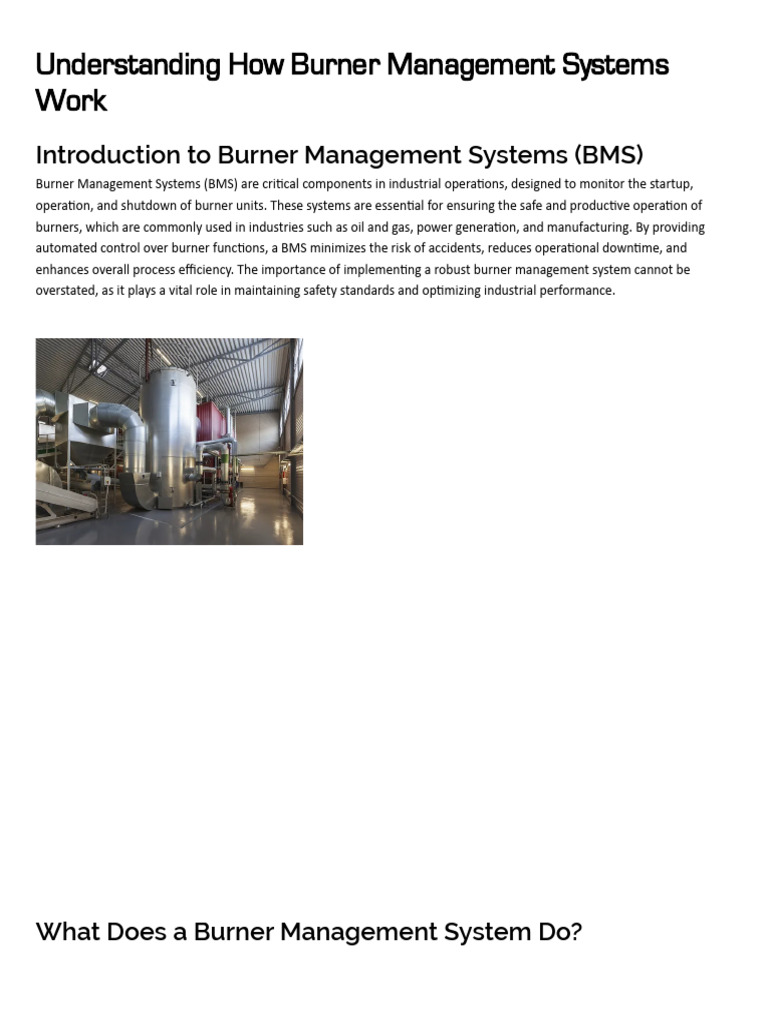 Understanding How Burner Management Systems Work

Introduction to Burner Management Systems (BMS)

Burner Management Systems (BMS) are critical components in industrial operations, designed to monitor the startup, operation, and shutdown of burner units. These systems are essential for ensuring the safe and productive operation of burners, which are commonly used in industries such as oil and gas, power generation, and manufacturing. By providing automated control over burner functions, a BMS minimizes the risk of accidents, reduces operational downtime, and enhances overall process efficiency. The importance of implementing a robust burner management system cannot be overstated, as it plays a vital role in maintaining safety standards and optimizing industrial performance.

What Does a Burner Management System Do?